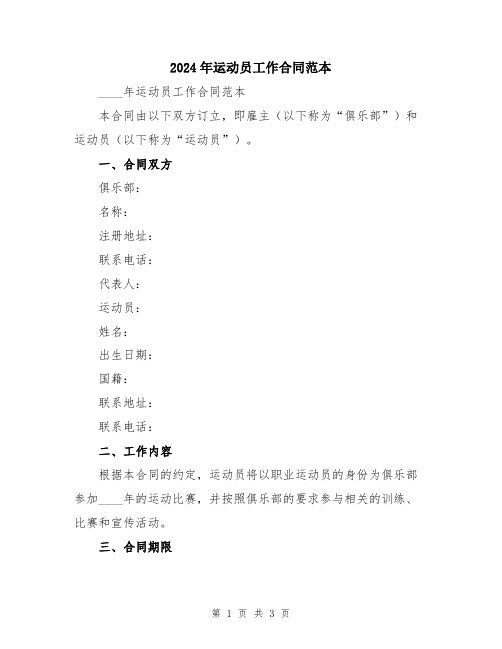 2024年运动员工作合同范本

____年运动员工作合同范本

本合同由以下双方订立，即雇主（以下称为“俱乐部”）和运动员（以下称为“运动员”）。

一、合同双方

俱乐部：

名称：

注册地址：

联系电话：

代表人：

运动员：

姓名：

出生日期：

国籍：

联系地址：

联系电话：

二、工作内容

根据本合同的约定，运动员将以职业运动员的身份为俱乐部参加____年的运动比赛，并按照俱乐部的要求参与相关的训练、比赛和宣传活动。

三、合同期限

第 1 页 共 3 页